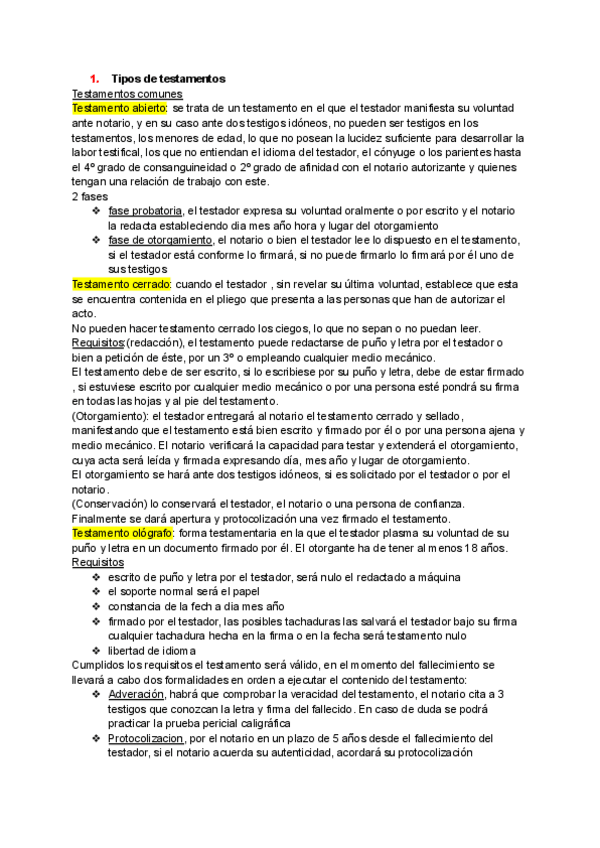 1. Tipos de testamentos

Testamentos comunes

Testamento abierto: se trata de un testamento en el que el testador manifiesta su voluntad ante notario, y en su caso ante dos testigos idóneos, no pueden ser testigos en los testamentos, los menores de edad, lo que no posean la lucidez suficiente para desarrollar la labor testifical, los que no entiendan el idioma del testador, el cónyuge o los parientes hasta el 4º grado de consanguineidad o 2º grado de afinidad con el notario autorizante y quienes tengan una relación de trabajo con este.

2 fases

❖ fase probatoria, el testador expresa su voluntad oralmente o por escrito y el notario la redacta estableciendo dia mes año hora y lugar del otorgamiento

❖ fase de otorgamiento, el notario o bien el testador lee lo dispuesto en el testamento, si el testador está conforme lo firmará, si no puede firmarlo lo firmará por él uno de sus testigos

Testamento cerrado: cuando el testador , sin revelar su última voluntad, establece que esta se encuentra contenida en el pliego que presenta a las personas que han de autorizar el acto.

No pueden hacer testamento cerrado los ciegos, lo que no sepan o no puedan leer.

Requisitos:(redacción), el testamento puede redactarse de puño y letra por el testador o bien a petición de éste, por un 3º o empleando cualquier medio mecánico.

El testamento debe de ser escrito, si lo escribiese por su puño y letra, debe de estar firmado , si estuviese escrito por cualquier medio mecánico o por una persona esté pondrá su firma en todas las hojas y al pie del testamento.

(Otorgamiento): el testador entregará al notario el testamento cerrado y sellado, manifestando que el testamento está bien escrito y firmado por él o por una persona ajena y medio mecánico. El notario verificará la capacidad para testar y extenderá el otorgamiento, cuya acta será leída y firmada expresando día, mes año y lugar de otorgamiento.

El otorgamiento se hará ante dos testigos idóneos, si es solicitado por el testador o por el notario.

(Conservación) lo conservará el testador, el notario o una persona de confianza.

Finalmente se dará apertura y protocolización una vez firmado el testamento.

Testamento ológrafo: forma testamentaria en la que el testador plasma su voluntad de su puño y letra en un documento firmado por él. El otorgante ha de tener al menos 18 años.

Requisitos

❖ escrito de puño y letra por el testador, será nulo el redactado a máquina

❖ el soporte normal será el papel

❖ constancia de la fech a dia mes año

❖ firmado por el testador, las posibles tachaduras las salvará el testador bajo su firma cualquier tachadura hecha en la firma o en la fecha será testamento nulo

❖ libertad de idioma

Cumplidos los requisitos el testamento será válido, en el momento del fallecimiento se llevará a cabo dos formalidades en orden a ejecutar el contenido del testamento:

❖ Adveración, habrá que comprobar la veracidad del testamento, el notario cita a 3 testigos que conozcan la letra y firma del fallecido. En caso de duda se podrá practicar la prueba pericial caligráfica

❖ Protocolizacion, por el notario en un plazo de 5 años desde el fallecimiento del testador, si el notario acuerda su autenticidad, acordará su protocolización